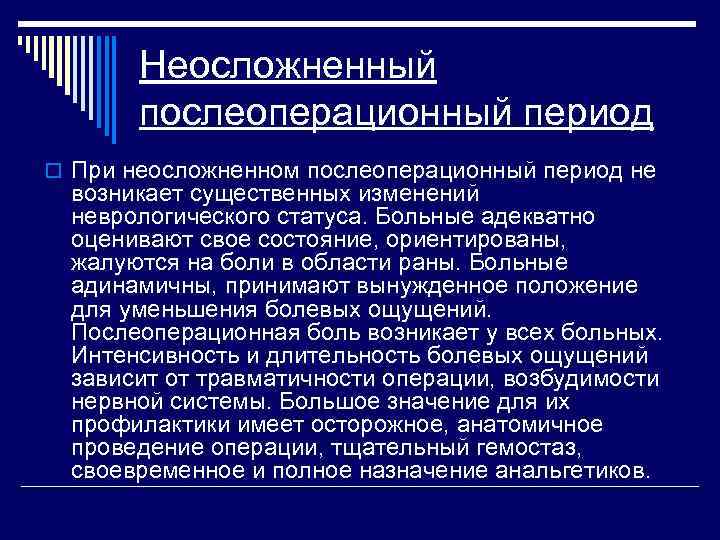 Неосложненный послеоперационный период

При неосложненном послеоперационный период не возникает существенных изменений неврологического статуса. Больные адекватно оценивают свое состояние, ориентированы, жалуются на боли в области раны. Больные адинамичны, принимают вынужденное положение для уменьшения болевых ощущений. Послеоперационная боль возникает у всех больных. Интенсивность и длительность болевых ощущений зависит от травматичности операции, возбудимости нервной системы. Большое значение для их профилактики имеет осторожное, анатомичное проведение операции, тщательный гемостаз, своевременное и полное назначение анальгетиков.